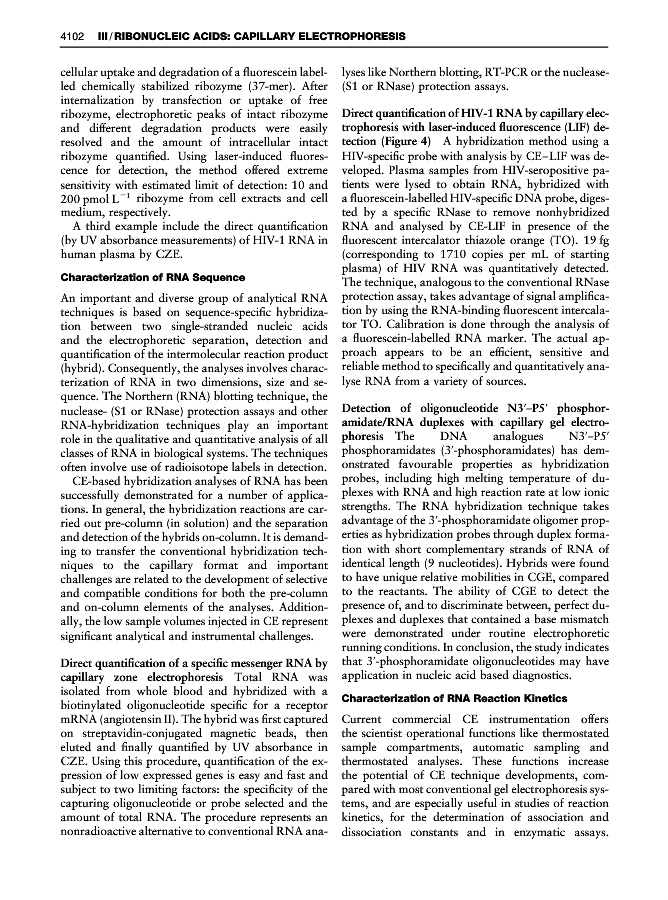 4102 III / RIBONUCLEIC ACIDS: CAPILLARY ELECTROPHORESIS

cellular uptake and degradation of a fluorescein labelled chemically stabilized ribozyme (37-mer). After internalization by transfection or uptake of free ribozyme, electrophoretic peaks of intact ribozyme and different degradation products were easily resolved and the amount of intracellular intact ribozyme quantified. Using laser-induced fluorescence for detection, the method offered extreme sensitivity with estimated limit of detection: 10 and 200 pmol $L^{-1}$ ribozyme from cell extracts and cell medium, respectively.

A third example include the direct quantification (by UV absorbance measurements) of HIV-1 RNA in human plasma by CZE.

Characterization of RNA Sequence

An important and diverse group of analytical RNA techniques is based on sequence-specific hybridization between two single-stranded nucleic acids and the electrophoretic separation, detection and quantification of the intermolecular reaction product (hybrid). Consequently, the analyses involves characterization of RNA in two dimensions, size and sequence. The Northern (RNA) blotting technique, the nuclease- (S1 or RNase) protection assays and other RNA-hybridization techniques play an important role in the qualitative and quantitative analysis of all classes of RNA in biological systems. The techniques often involve use of radioisotope labels in detection.

CE-based hybridization analyses of RNA has been successfully demonstrated for a number of applications. In general, the hybridization reactions are carried out pre-column (in solution) and the separation and detection of the hybrids on-column. It is demanding to transfer the conventional hybridization techniques to the capillary format and important challenges are related to the development of selective and compatible conditions for both the pre-column and on-column elements of the analyses. Additionally, the low sample volumes injected in CE represent significant analytical and instrumental challenges.

Direct quantification of a specific messenger RNA by capillary zone electrophoresis Total RNA was isolated from whole blood and hybridized with a biotinylated oligonucleotide specific for a receptor mRNA (angiotensin II). The hybrid was first captured on streptavidin-conjugated magnetic beads, then eluted and finally quantified by UV absorbance in CZE. Using this procedure, quantification of the expression of low expressed genes is easy and fast and subject to two limiting factors: the specificity of the capturing oligonucleotide or probe selected and the amount of total RNA. The procedure represents an nonradioactive alternative to conventional RNA analyses like Northern blotting, RT-PCR or the nuclease- (S1 or RNase) protection assays.

Direct quantification of HIV-1 RNA by capillary electrophoresis with laser-induced fluorescence (LIF) detection (Figure 4) A hybridization method using a HIV-specific probe with analysis by CE–LIF was developed. Plasma samples from HIV-seropositive patients were lysed to obtain RNA, hybridized with a fluorescein-labelled HIV-specific DNA probe, digested by a specific RNase to remove nonhybridized RNA and analysed by CE-LIF in presence of the fluorescent intercalator thiazole orange (TO). 19 fg (corresponding to 1710 copies per mL of starting plasma) of HIV RNA was quantitatively detected. The technique, analogous to the conventional RNase protection assay, takes advantage of signal amplification by using the RNA-binding fluorescent intercalator TO. Calibration is done through the analysis of a fluorescein-labelled RNA marker. The actual approach appears to be an efficient, sensitive and reliable method to specifically and quantitatively analyse RNA from a variety of sources.

Detection of oligonucleotide N3′–P5′ phosphoramidate/RNA duplexes with capillary gel electrophoresis The DNA analogues N3′–P5′ phosphoramidates (3′-phosphoramidates) has demonstrated favourable properties as hybridization probes, including high melting temperature of duplexes with RNA and high reaction rate at low ionic strengths. The RNA hybridization technique takes advantage of the 3′-phosphoramidate oligomer properties as hybridization probes through duplex formation with short complementary strands of RNA of identical length (9 nucleotides). Hybrids were found to have unique relative mobilities in CGE, compared to the reactants. The ability of CGE to detect the presence of, and to discriminate between, perfect duplexes and duplexes that contained a base mismatch were demonstrated under routine electrophoretic running conditions. In conclusion, the study indicates that 3′-phosphoramidate oligonucleotides may have application in nucleic acid based diagnostics.

Characterization of RNA Reaction Kinetics

Current commercial CE instrumentation offers the scientist operational functions like thermostated sample compartments, automatic sampling and thermostated analyses. These functions increase the potential of CE technique developments, compared with most conventional gel electrophoresis systems, and are especially useful in studies of reaction kinetics, for the determination of association and dissociation constants and in enzymatic assays.